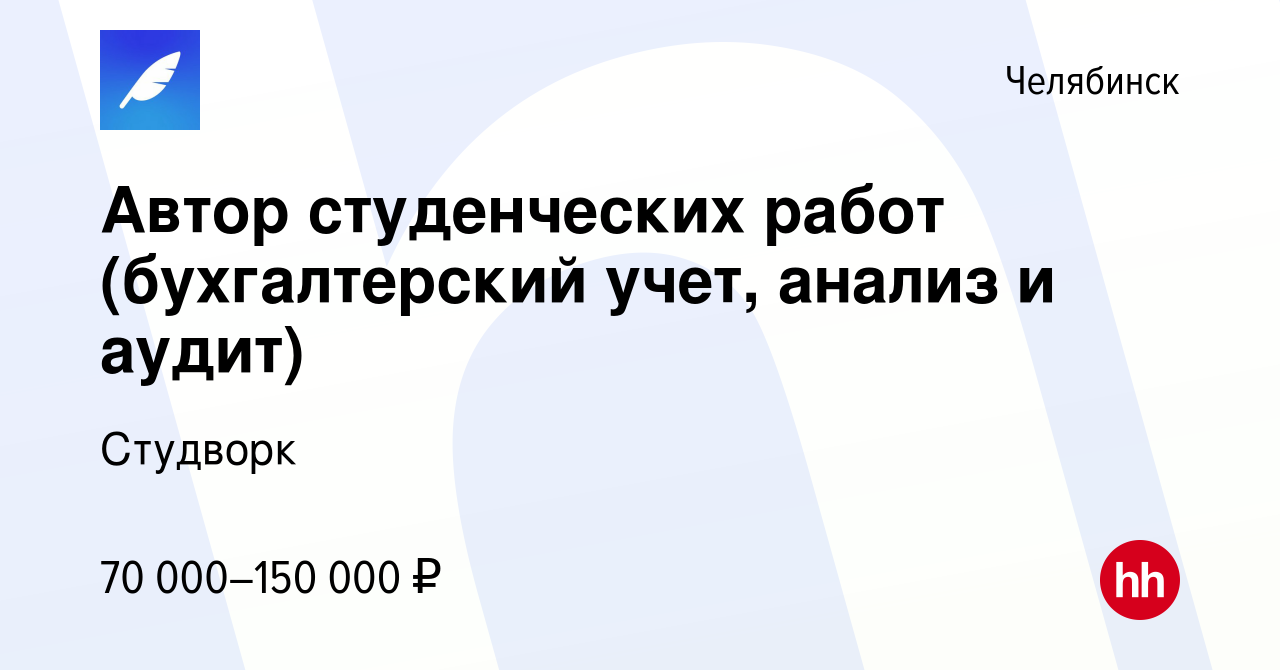 Челябинск

Автор студенческих работ (бухгалтерский учет, анализ и аудит)

Студворк

70 000–150 000 ₽

hh